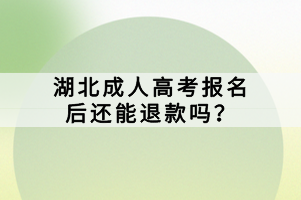 湖北成人高考报名后还能退款吗？